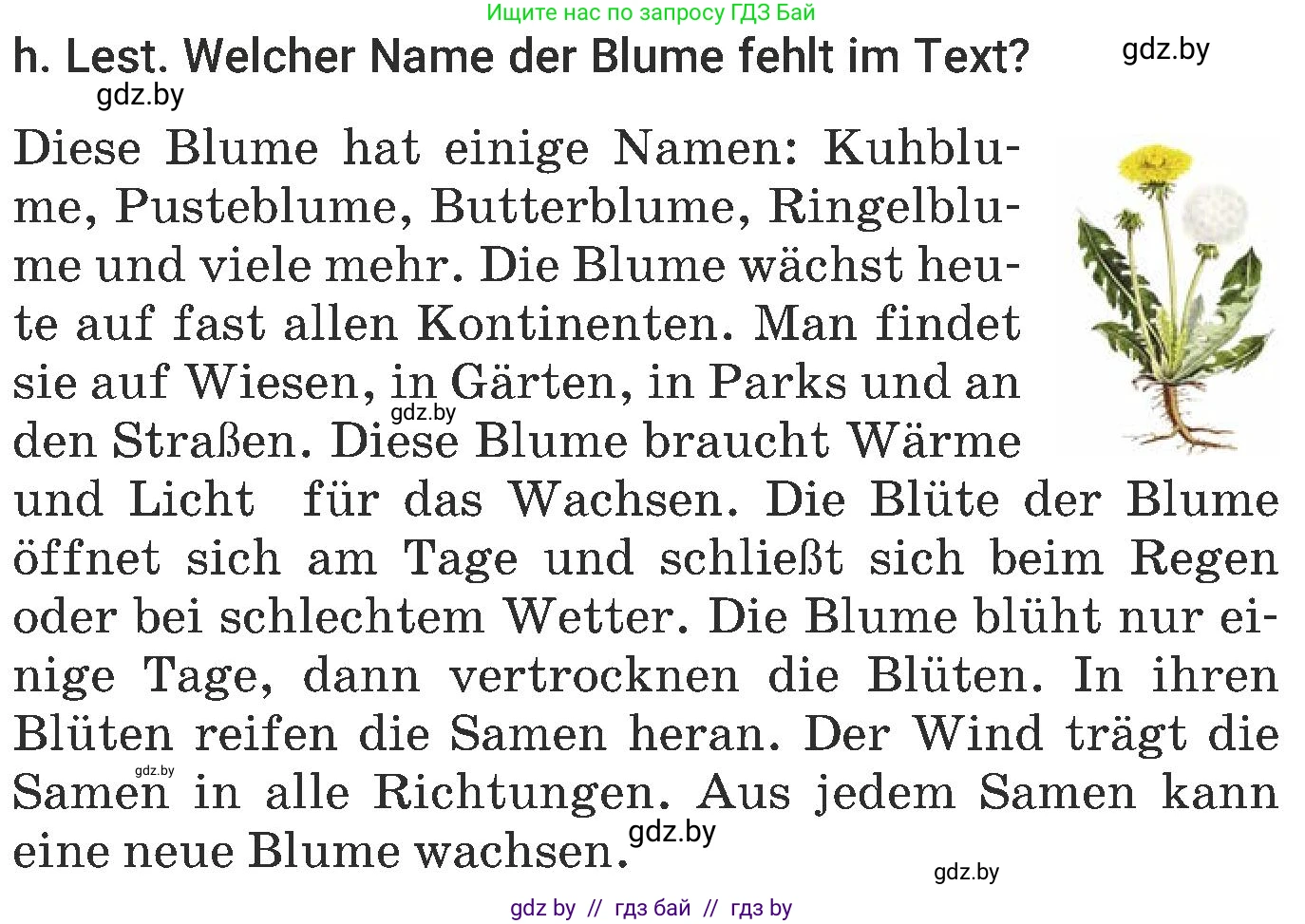 Ищите нас по запросу ГДЗ Бай

h. Lest. Welcher Name der Blume fehlt im Text?

gdz.by

gdz.by

Diese Blume hat einige Namen: Kuhblume, Pusteblume, Butterblume, Ringelblume und viele mehr. Die Blume wächst heute auf fast allen Kontinenten. Man findet sie auf Wiesen, in Gärten, in Parks und an den Straßen. Diese Blume braucht Wärme und Licht für das Wachsen. Die Blüte der Blume öffnet sich am Tage und schließt sich beim Regen oder bei schlechtem Wetter. Die Blume blüht nur einige Tage, dann vertrocknen die Blüten. In ihren Blüten reifen die Samen heran. Der Wind trägt die Samen in alle Richtungen. Aus jedem Samen kann eine neue Blume wachsen.

gdz.by

gdz.by

gdz.by

gdz.by

gdz by // гдз бай // гдз by